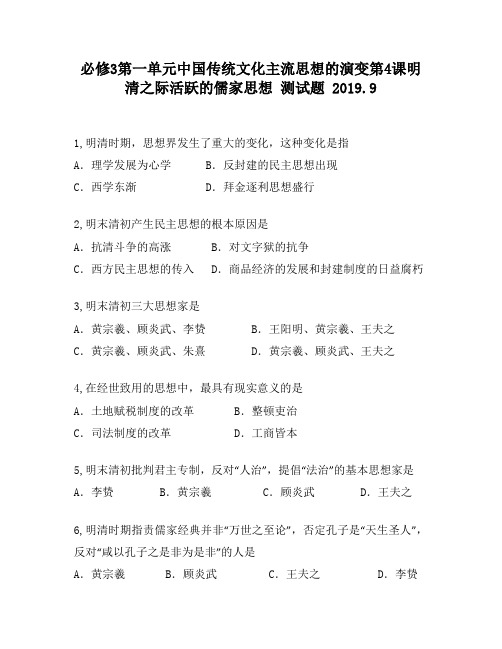 必修3第一单元中国传统文化主流思想的演变第4课明清之际活跃的儒家思想 测试题 2019.9

1,明清时期，思想界发生了重大的变化，这种变化是指
A. 理学发展为心学　B. 反封建的民主思想出现
C. 西学东渐　D. 拜金逐利思想盛行

2,明末清初产生民主思想的根本原因是
A. 抗清斗争的高涨　B. 对文字狱的抗争
C. 西方民主思想的传入　D. 商品经济的发展和封建制度的日益腐朽

3,明末清初三大思想家是
A. 黄宗羲、顾炎武、李贽　B. 王阳明、黄宗羲、王夫之
C. 黄宗羲、顾炎武、朱熹　D. 黄宗羲、顾炎武、王夫之

4,在经世致用的思想中，最具有现实意义的是
A. 土地赋税制度的改革　B. 整顿吏治
C. 司法制度的改革　D. 工商皆本

5,明末清初批判君主专制，反对“人治”，提倡“法治”的基本思想家是
A. 李贽　B. 黄宗羲　C. 顾炎武　D. 王夫之

6,明清时期指责儒家经典并非“万世之至论”，否定孔子是“天生圣人”，反对“咸以孔子之是非为是非”的人是
A. 黄宗羲　B. 顾炎武　C. 王夫之　D. 李贽